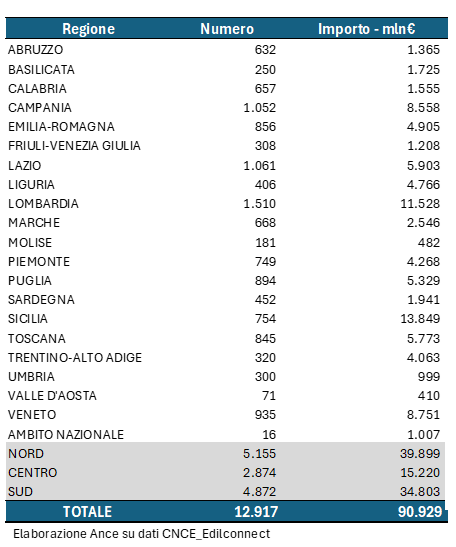 | Regione | Numero | Importo - mln€ |
|---|---|---|
| ABRUZZO | 632 | 1.365 |
| BASILICATA | 250 | 1.725 |
| CALABRIA | 657 | 1.555 |
| CAMPANIA | 1.052 | 8.558 |
| EMILIA-ROMAGNA | 856 | 4.905 |
| FRIULI-VENEZIA GIULIA | 308 | 1.208 |
| LAZIO | 1.061 | 5.903 |
| LIGURIA | 406 | 4.766 |
| LOMBARDIA | 1.510 | 11.528 |
| MARCHE | 668 | 2.546 |
| MOLISE | 181 | 482 |
| PIEMONTE | 749 | 4.268 |
| PUGLIA | 894 | 5.329 |
| SARDEGNA | 452 | 1.941 |
| SICILIA | 754 | 13.849 |
| TOSCANA | 845 | 5.773 |
| TRENTINO-ALTO ADIGE | 320 | 4.063 |
| UMBRIA | 300 | 999 |
| VALLE D'AOSTA | 71 | 410 |
| VENETO | 935 | 8.751 |
| AMBITO NAZIONALE | 16 | 1.007 |
| NORD | 5.155 | 39.899 |
| CENTRO | 2.874 | 15.220 |
| SUD | 4.872 | 34.803 |
| TOTALE | 12.917 | 90.929 |

Elaborazione Ance su dati CNCE_Edilconnect